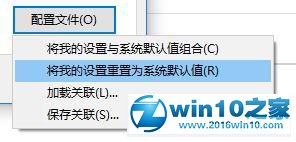 配置文件(O)

将我的设置与系统默认值组合(C)

将我的设置重置为系统默认值(R)

加载关联(L)...

保存关联(S)...

win10之家
www.2016win10.com